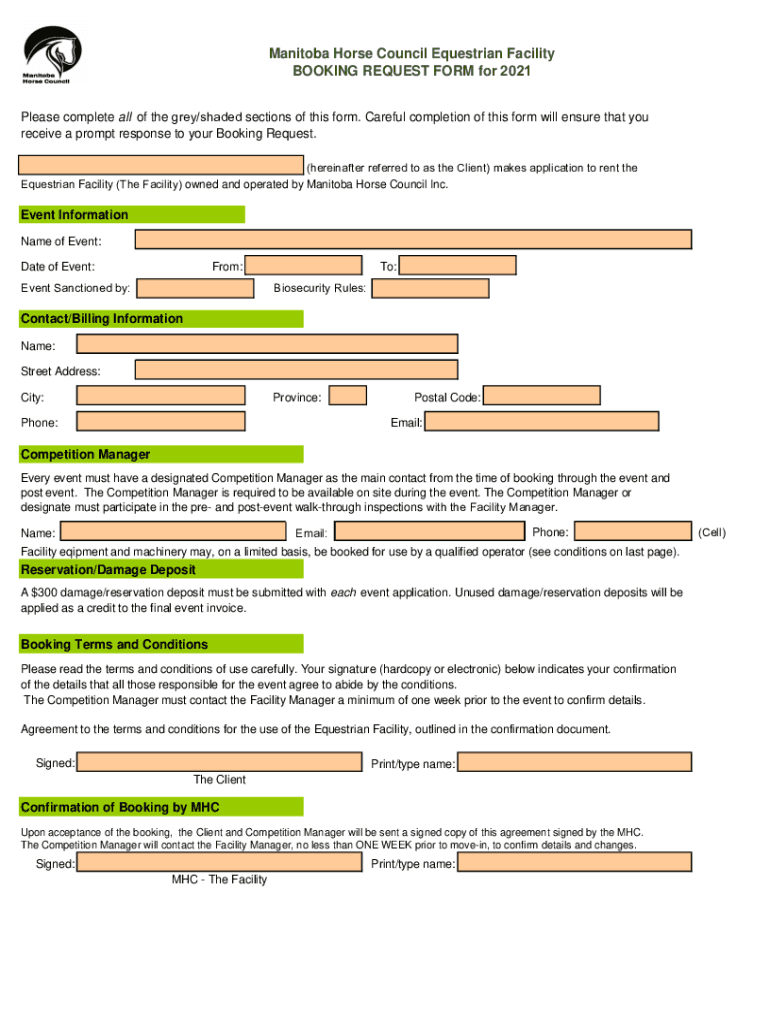 Manitoba Horse Council

Manitoba Horse Council Equestrian Facility
BOOKING REQUEST FORM for 2021

Please complete all of the grey/shaded sections of this form. Careful completion of this form will ensure that you receive a prompt response to your Booking Request.

(hereinafter referred to as the Client) makes application to rent the Equestrian Facility (The Facility) owned and operated by Manitoba Horse Council Inc.

Event Information

Name of Event:

Date of Event: From: To:

Event Sanctioned by: Biosecurity Rules:

Contact/Billing Information

Name:

Street Address:

City: Province: Postal Code:

Phone: Email:

Competition Manager

Every event must have a designated Competition Manager as the main contact from the time of booking through the event and post event. The Competition Manager is required to be available on site during the event. The Competition Manager or designate must participate in the pre- and post-event walk-through inspections with the Facility Manager.

Name: Email: Phone: (Cell)

Facility eqipment and machinery may, on a limited basis, be booked for use by a qualified operator (see conditions on last page).

Reservation/Damage Deposit

A $300 damage/reservation deposit must be submitted with each event application. Unused damage/reservation deposits will be applied as a credit to the final event invoice.

Booking Terms and Conditions

Please read the terms and conditions of use carefully. Your signature (hardcopy or electronic) below indicates your confirmation of the details that all those responsible for the event agree to abide by the conditions.
The Competition Manager must contact the Facility Manager a minimum of one week prior to the event to confirm details.

Agreement to the terms and conditions for the use of the Equestrian Facility, outlined in the confirmation document.

Signed: Print/type name:
The Client

Confirmation of Booking by MHC

Upon acceptance of the booking, the Client and Competition Manager will be sent a signed copy of this agreement signed by the MHC.
The Competition Manager will contact the Facility Manager, no less than ONE WEEK prior to move-in, to confirm details and changes.

Signed: Print/type name:
MHC - The Facility